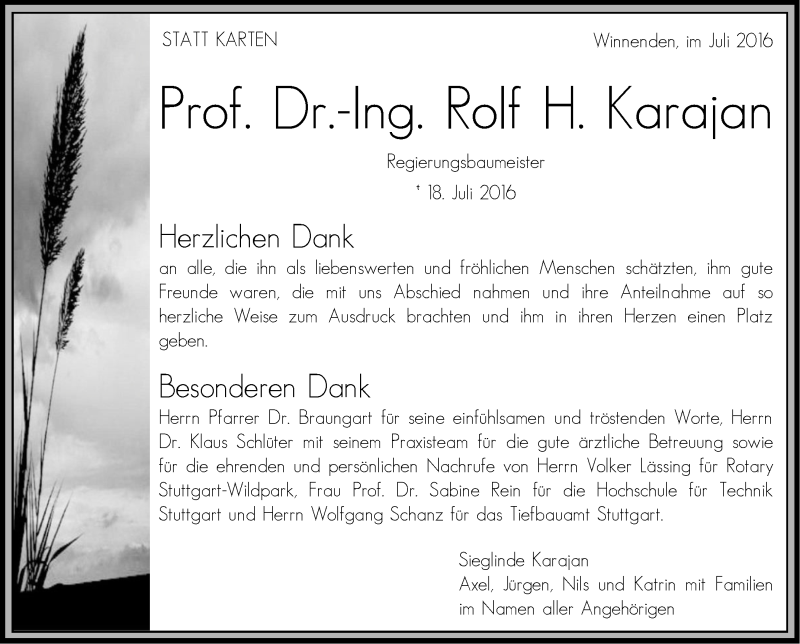 STATT KARTEN

Winnenden, im Juli 2016

Prof. Dr.-Ing. Rolf H. Karajan

Regierungsbaumeister

† 18. Juli 2016

Herzlichen Dank

an alle, die ihn als liebenswerten und fröhlichen Menschen schätzten, ihm gute Freunde waren, die mit uns Abschied nahmen und ihre Anteilnahme auf so herzliche Weise zum Ausdruck brachten und ihm in ihren Herzen einen Platz geben.

Besonderen Dank

Herrn Pfarrer Dr. Braungart für seine einfühlsamen und tröstenden Worte, Herrn Dr. Klaus Schlüter mit seinem Praxisteam für die gute ärztliche Betreuung sowie für die ehrenden und persönlichen Nachrufe von Herrn Volker Lässing für Rotary Stuttgart-Wildpark, Frau Prof. Dr. Sabine Rein für die Hochschule für Technik Stuttgart und Herrn Wolfgang Schanz für das Tiefbauamt Stuttgart.

Sieglinde Karajan
Axel, Jürgen, Nils und Katrin mit Familien
im Namen aller Angehörigen